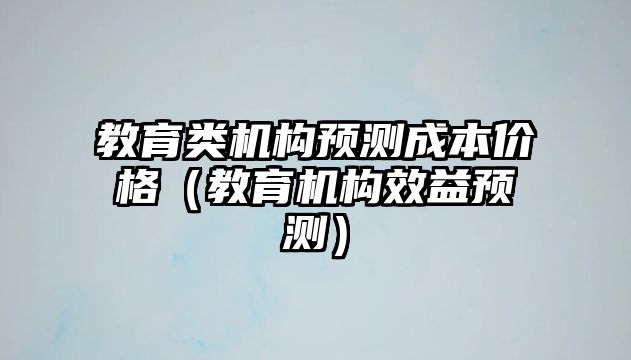 教育类机构预测成本价格（教育机构效益预测）